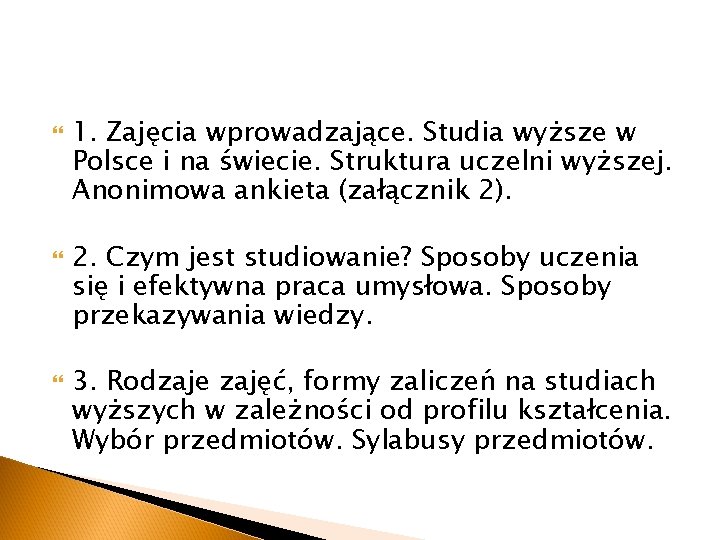 1. Zajęcia wprowadzające. Studia wyższe w Polsce i na świecie. Struktura uczelni wyższej. Anonimowa ankieta (załącznik 2).

2. Czym jest studiowanie? Sposoby uczenia się i efektywna praca umysłowa. Sposoby przekazywania wiedzy.

3. Rodzaje zajęć, formy zaliczeń na studiach wyższych w zależności od profilu kształcenia. Wybór przedmiotów. Sylabusy przedmiotów.